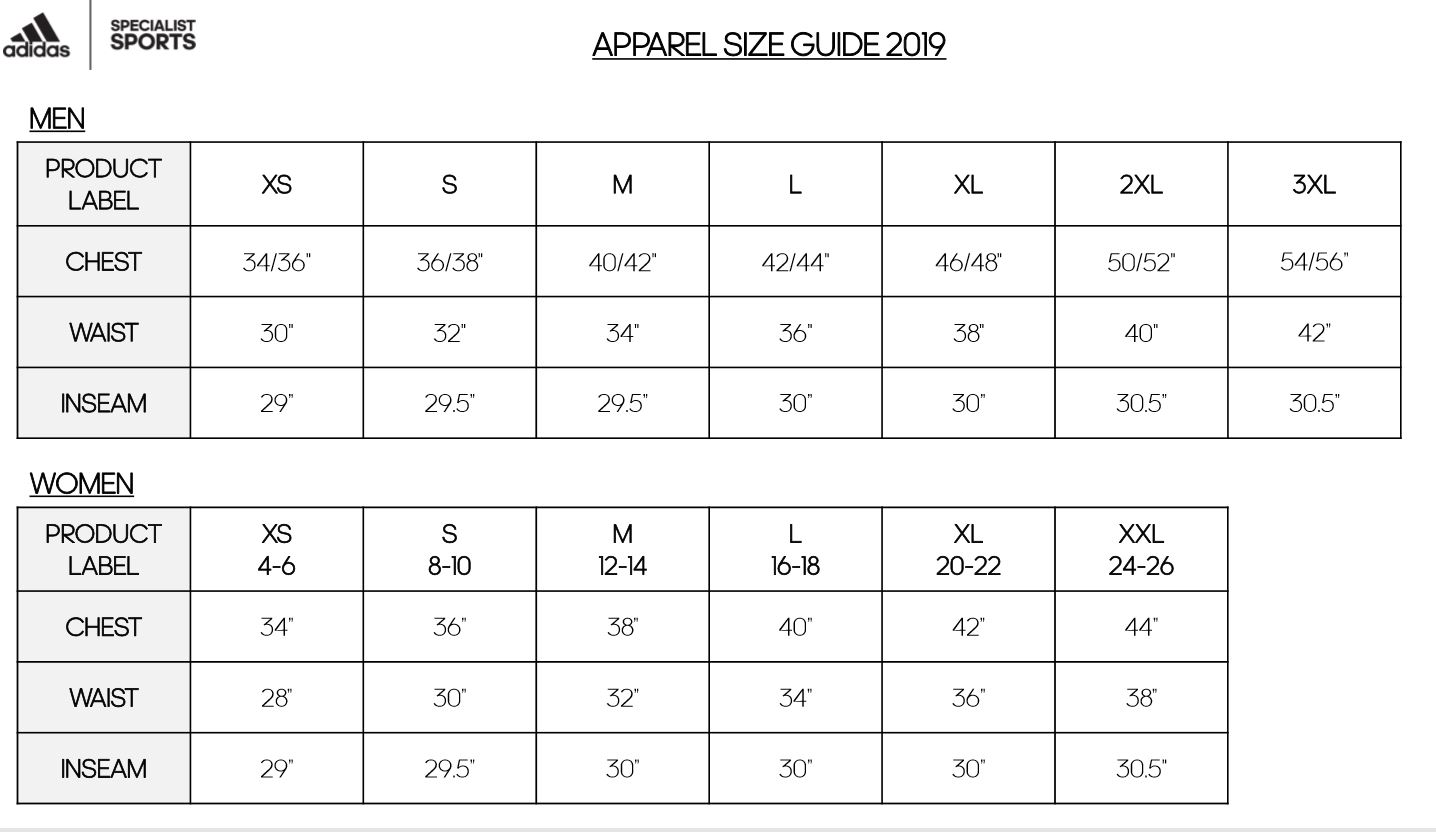 adidas SPECIALIST SPORTS

APPAREL SIZE GUIDE 2019

MEN

| PRODUCT LABEL | XS | S | M | L | XL | 2XL | 3XL |
|---|---|---|---|---|---|---|---|
| CHEST | 34/36" | 36/38" | 40/42" | 42/44" | 46/48" | 50/52" | 54/56" |
| WAIST | 30" | 32" | 34" | 36" | 38" | 40" | 42" |
| INSEAM | 29" | 29.5" | 29.5" | 30" | 30" | 30.5" | 30.5" |

WOMEN

| PRODUCT LABEL | XS 4-6 | S 8-10 | M 12-14 | L 16-18 | XL 20-22 | XXL 24-26 |
|---|---|---|---|---|---|---|
| CHEST | 34" | 36" | 38" | 40" | 42" | 44" |
| WAIST | 28" | 30" | 32" | 34" | 36" | 38" |
| INSEAM | 29" | 29.5" | 30" | 30" | 30" | 30.5" |